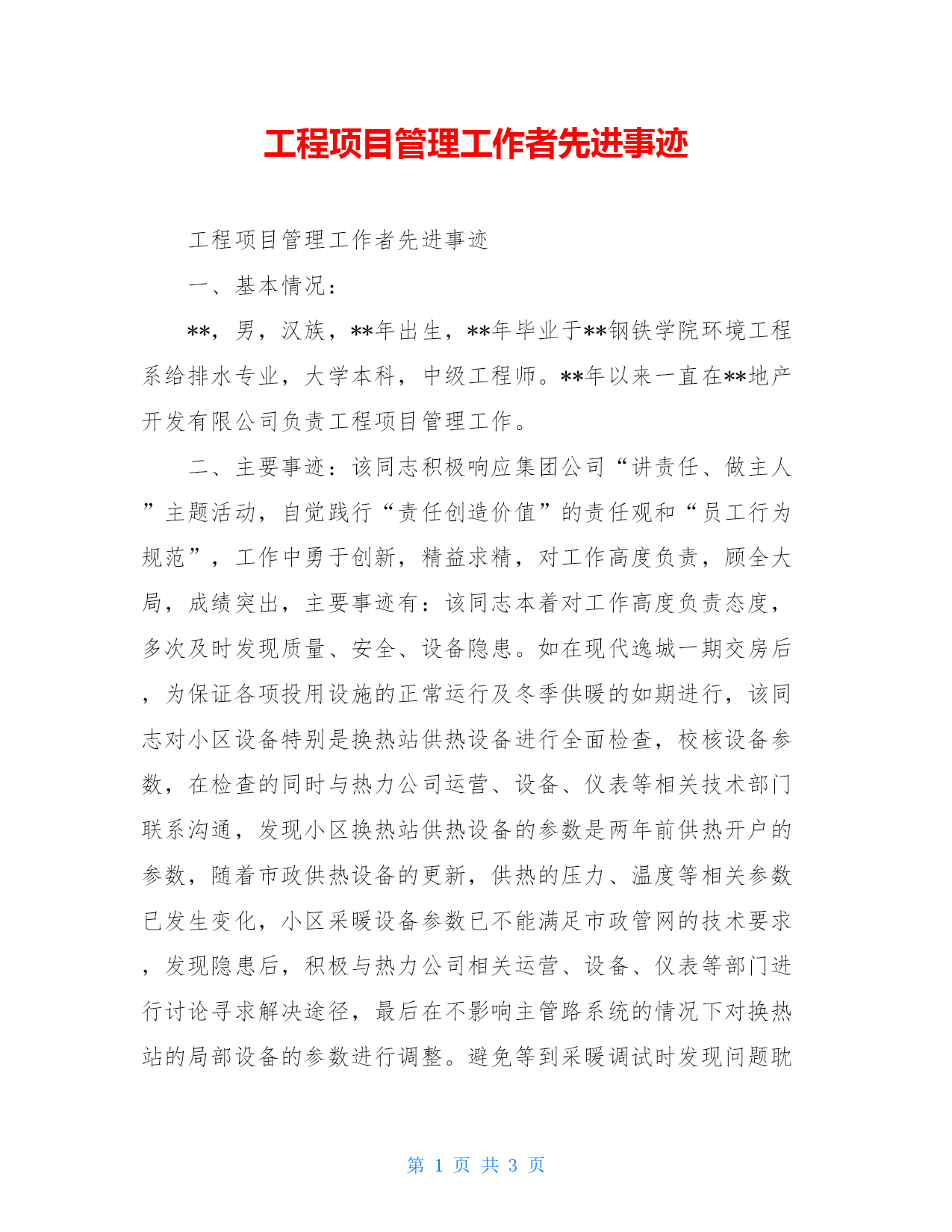 工程项目管理工作者先进事迹

工程项目管理工作者先进事迹

一、基本情况：

**，男，汉族，**年出生，**年毕业于**钢铁学院环境工程系给排水专业，大学本科，中级工程师。**年以来一直在**地产开发有限公司负责工程项目管理工作。

二、主要事迹：该同志积极响应集团公司“讲责任、做主人”主题活动，自觉践行“责任创造价值”的责任观和“员工行为规范”，工作中勇于创新，精益求精，对工作高度负责，顾全大局，成绩突出，主要事迹有：该同志本着对工作高度负责态度，多次及时发现质量、安全、设备隐患。如在现代逸城一期交房后，为保证各项投用设施的正常运行及冬季供暖的如期进行，该同志对小区设备特别是换热站供热设备进行全面检查，校核设备参数，在检查的同时与热力公司运营、设备、仪表等相关技术部门联系沟通，发现小区换热站供热设备的参数是两年前供热开户的参数，随着市政供热设备的更新，供热的压力、温度等相关参数已发生变化，小区采暖设备参数已不能满足市政管网的技术要求，发现隐患后，积极与热力公司相关运营、设备、仪表等部门进行讨论寻求解决途径，最后在不影响主管路系统的情况下对换热站的局部设备的参数进行调整。避免等到采暖调试时发现问题耽

第 1 页 共 3 页